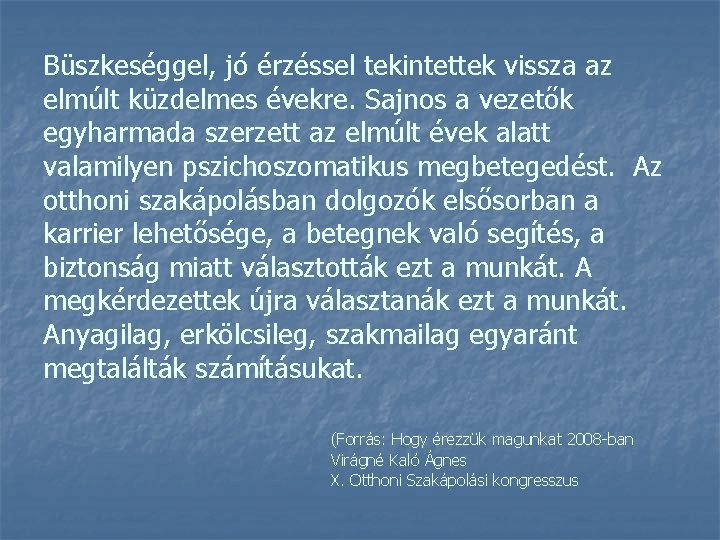 Büszkeséggel, jó érzéssel tekintettek vissza az elmúlt küzdelmes évekre. Sajnos a vezetők egyharmada szerzett az elmúlt évek alatt valamilyen pszichoszomatikus megbetegedést. Az otthoni szakápolásban dolgozók elsősorban a karrier lehetősége, a betegnek való segítés, a biztonság miatt választották ezt a munkát. A megkérdezettek újra választanák ezt a munkát. Anyagilag, erkölcsileg, szakmailag egyaránt megtalálták számításukat.

(Forrás: Hogy érezzük magunkat 2008-ban
Virágné Kaló Ágnes
X. Otthoni Szakápolási kongresszus